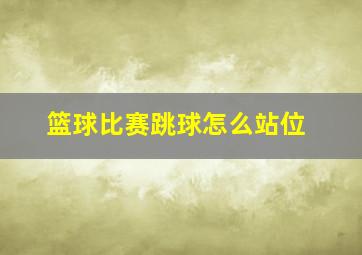 篮球比赛跳球怎么站位